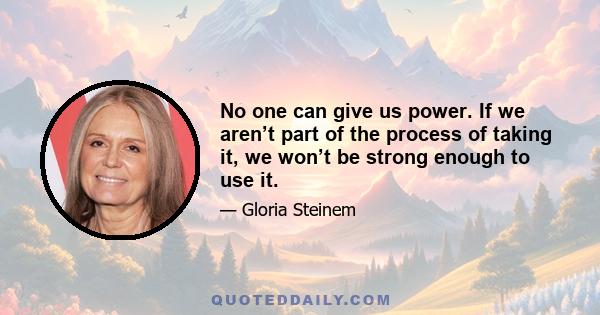 No one can give us power. If we aren’t part of the process of taking it, we won’t be strong enough to use it.

— Gloria Steinem

QUOTEDDAILY.COM